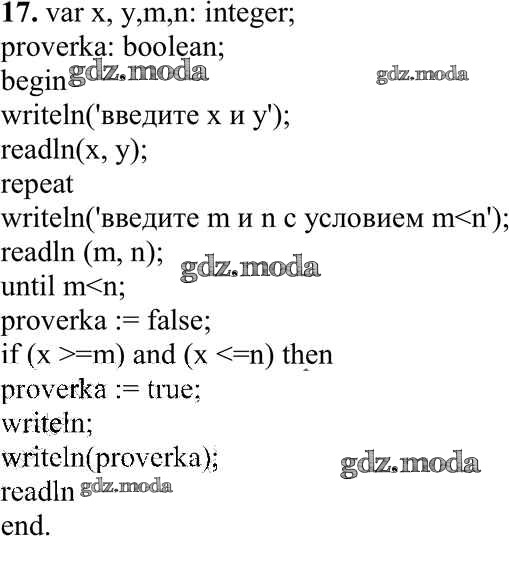 17. var x, y,m,n: integer;
proverka: boolean;
begin gdz.moda gdz.moda
writeln('введите x и y');
readln(x, y);
repeat
writeln('введите m и n с условием m<n');
readln (m, n); gdz.moda
until m<n;
proverka := false;
if (x >=m) and (x <=n) then
proverka := true;
writeln;
writeln(proverka); gdz.moda
readln gdz.moda
end.